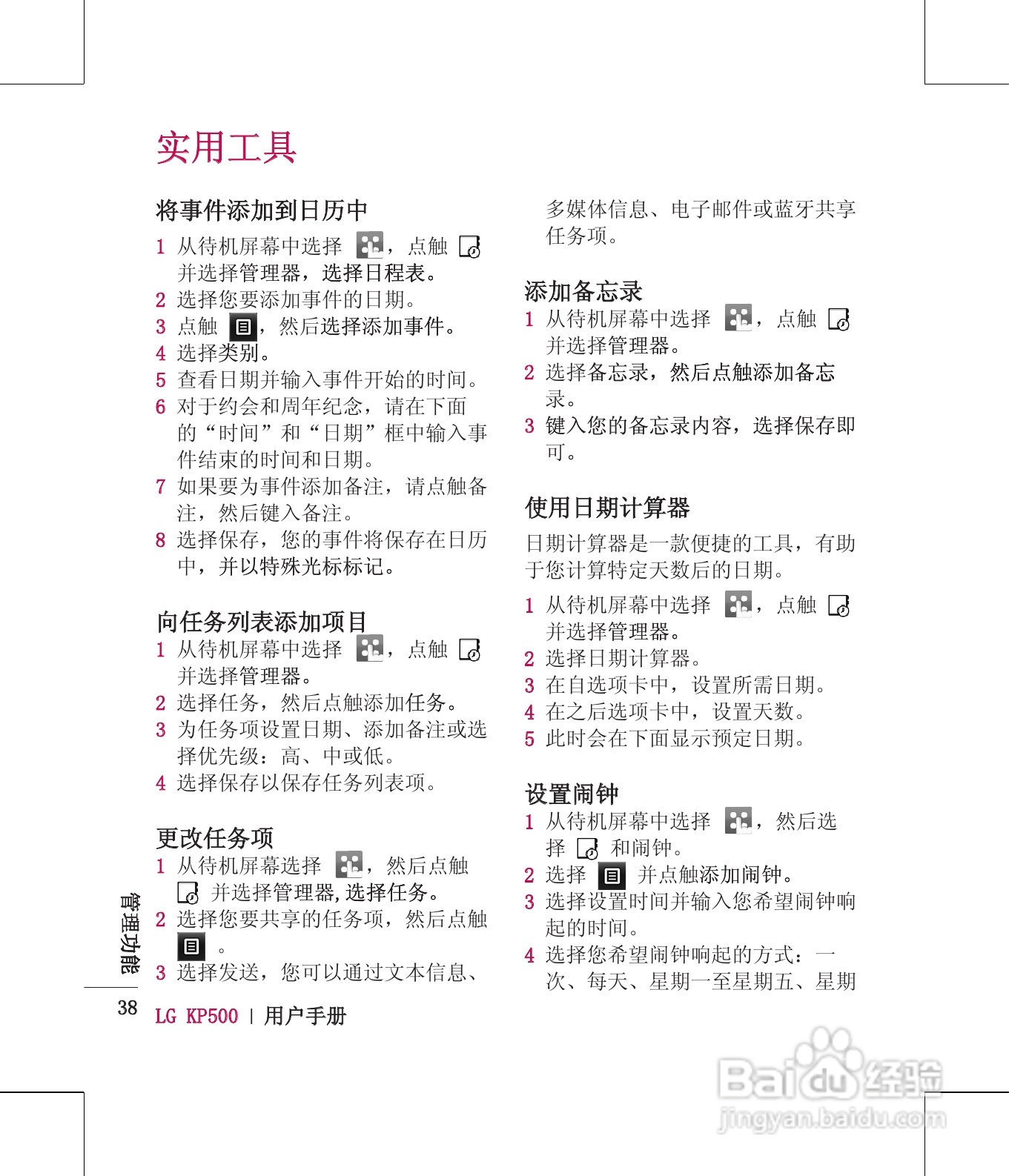 实用工具

将事件添加到日历中

1 从待机屏幕中选择 ，点触 并选择管理器，选择日程表。
2 选择您要添加事件的日期。
3 点触 ，然后选择添加事件。
4 选择类别。
5 查看日期并输入事件开始的时间。
6 对于约会和周年纪念，请在下面的“时间”和“日期”框中输入事件结束的时间和日期。
7 如果要为事件添加备注，请点触备注，然后键入备注。
8 选择保存，您的事件将保存在日历中，并以特殊光标标记。

向任务列表添加项目

1 从待机屏幕中选择 ，点触 并选择管理器。
2 选择任务，然后点触添加任务。
3 为任务项设置日期、添加备注或选择优先级：高、中或低。
4 选择保存以保存任务列表项。

更改任务项

1 从待机屏幕选择 ，然后点触 并选择管理器，选择任务。
2 选择您要共享的任务项，然后点触 。
3 选择发送，您可以通过文本信息、多媒体信息、电子邮件或蓝牙共享任务项。

添加备忘录

1 从待机屏幕中选择 ，点触 并选择管理器。
2 选择备忘录，然后点触添加备忘录。
3 键入您的备忘录内容，选择保存即可。

使用日期计算器

日期计算器是一款便捷的工具，有助于您计算特定天数后的日期。

1 从待机屏幕中选择 ，点触 并选择管理器。
2 选择日期计算器。
3 在自选项卡中，设置所需日期。
4 在之后选项卡中，设置天数。
5 此时会在下面显示预定日期。

设置闹钟

1 从待机屏幕中选择 ，然后选择 和闹钟。
2 选择 并点触添加闹钟。
3 选择设置时间并输入您希望闹钟响起的时间。
4 选择您希望闹钟响起的方式：一次、每天、星期一至星期五、星期

管理功能

38 LG KP500 | 用户手册

Baidu经验
jingyan.baidu.com